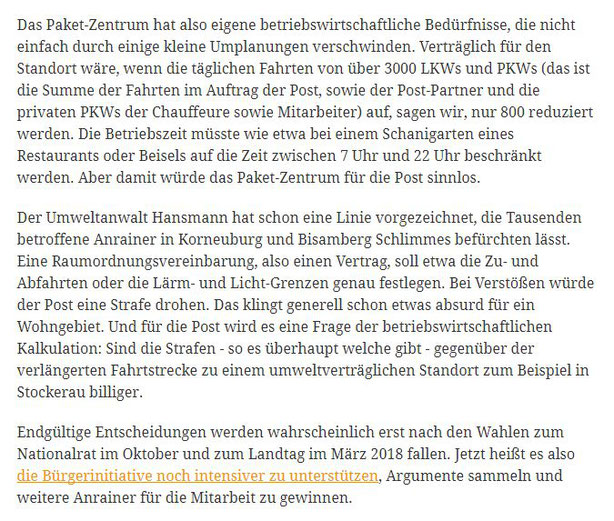 Das Paket-Zentrum hat also eigene betriebswirtschaftliche Bedürfnisse, die nicht einfach durch einige kleine Umplanungen verschwinden. Verträglich für den Standort wäre, wenn die täglichen Fahrten von über 3000 LKWs und PKWs (das ist die Summe der Fahrten im Auftrag der Post, sowie der Post-Partner und die privaten PKWs der Chauffeure sowie Mitarbeiter) auf, sagen wir, nur 800 reduziert werden. Die Betriebszeit müsste wie etwa bei einem Schanigarten eines Restaurants oder Beisels auf die Zeit zwischen 7 Uhr und 22 Uhr beschränkt werden. Aber damit würde das Paket-Zentrum für die Post sinnlos.

Der Umweltanwalt Hansmann hat schon eine Linie vorgezeichnet, die Tausenden betroffene Anrainer in Korneuburg und Bisamberg Schlimmes befürchten lässt. Eine Raumordnungsvereinbarung, also einen Vertrag, soll etwa die Zu- und Abfahrten oder die Lärm- und Licht-Grenzen genau festlegen. Bei Verstößen würde der Post eine Strafe drohen. Das klingt generell schon etwas absurd für ein Wohngebiet. Und für die Post wird es eine Frage der betriebswirtschaftlichen Kalkulation: Sind die Strafen - so es überhaupt welche gibt - gegenüber der verlängerten Fahrtstrecke zu einem umweltverträglichen Standort zum Beispiel in Stockerau billiger.

Endgültige Entscheidungen werden wahrscheinlich erst nach den Wahlen zum Nationalrat im Oktober und zum Landtag im März 2018 fallen. Jetzt heißt es also die Bürgerinitiative noch intensiver zu unterstützen, Argumente sammeln und weitere Anrainer für die Mitarbeit zu gewinnen.